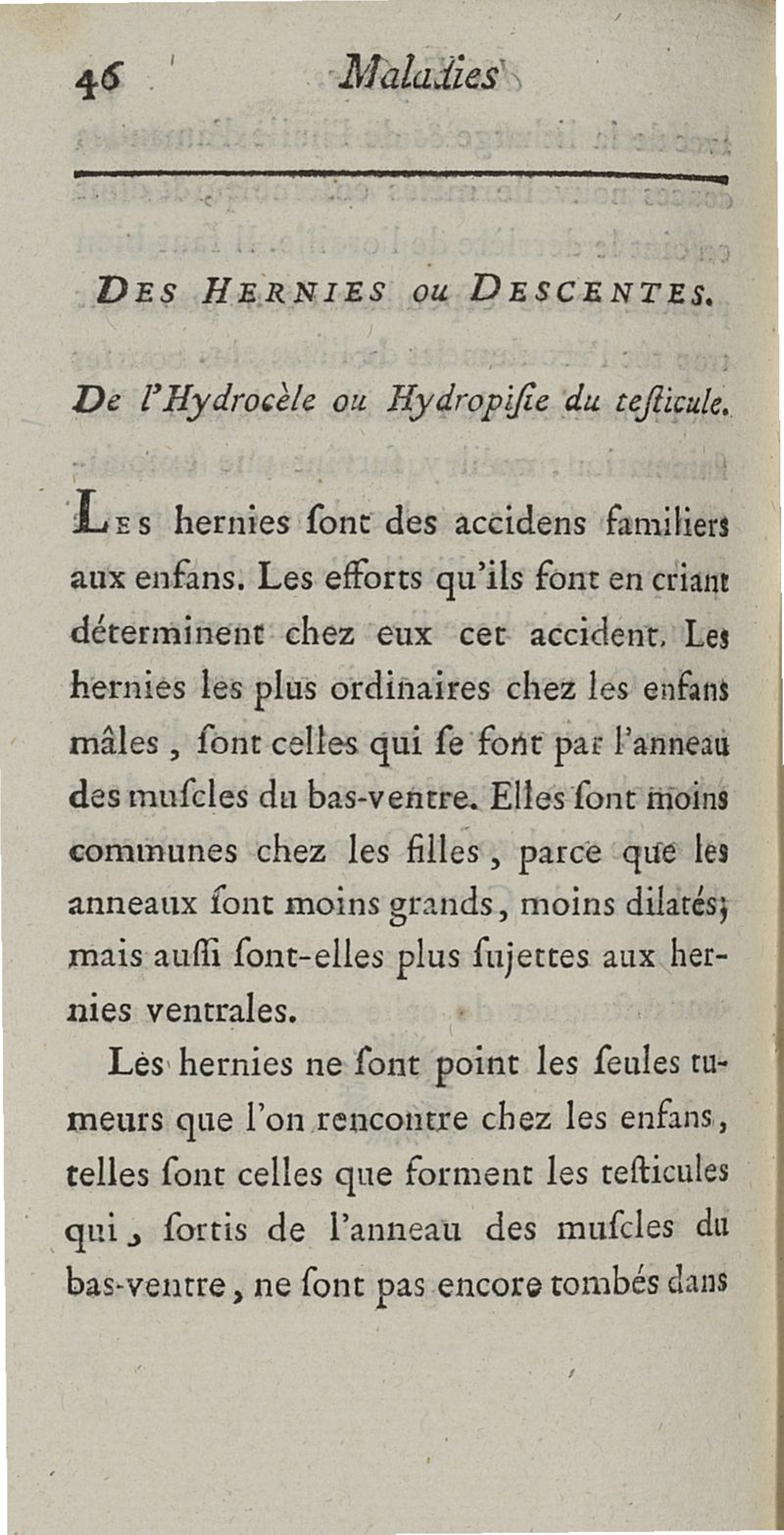 46 Maladies

DES HERNIES ou DESCENTES.

De l'Hydrocèle ou Hydropiſie du teſticule.

LES hernies ſont des accidens familiers aux enfans. Les efforts qu'ils font en criant déterminent chez eux cet accident. Les hernies les plus ordinaires chez les enfans mâles, ſont celles qui ſe font par l'anneau des muſcles du bas-ventre. Elles ſont moins communes chez les filles, parce que les anneaux ſont moins grands, moins dilatés; mais auſſi ſont-elles plus ſujettes aux hernies ventrales.

Les hernies ne ſont point les ſeules tumeurs que l'on rencontre chez les enfans, telles ſont celles que forment les teſticules qui, ſortis de l'anneau des muſcles du bas-ventre, ne ſont pas encore tombés dans